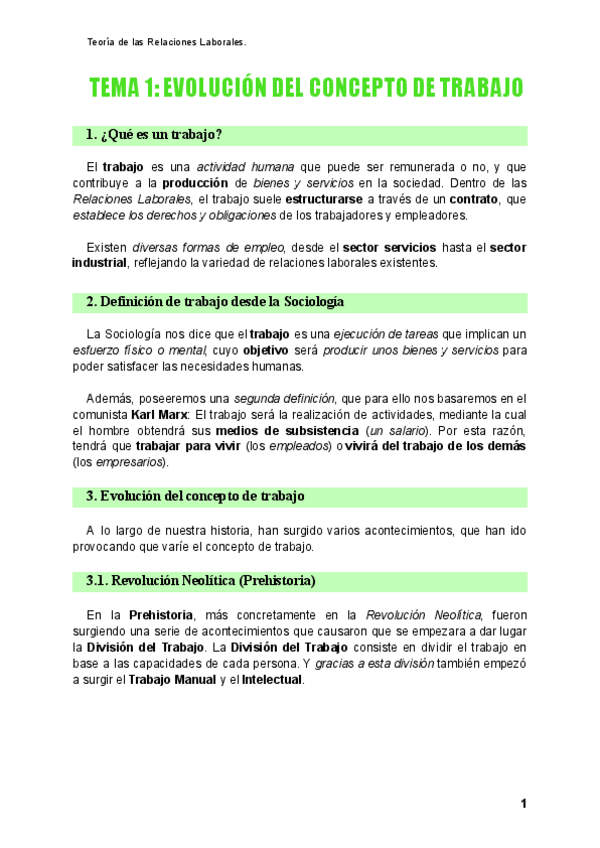 Teoría de las Relaciones Laborales.

TEMA 1: EVOLUCIÓN DEL CONCEPTO DE TRABAJO

1. ¿Qué es un trabajo?

El trabajo es una actividad humana que puede ser remunerada o no, y que contribuye a la producción de bienes y servicios en la sociedad. Dentro de las Relaciones Laborales, el trabajo suele estructurarse a través de un contrato, que establece los derechos y obligaciones de los trabajadores y empleadores.

Existen diversas formas de empleo, desde el sector servicios hasta el sector industrial, reflejando la variedad de relaciones laborales existentes.

2. Definición de trabajo desde la Sociología

La Sociología nos dice que el trabajo es una ejecución de tareas que implican un esfuerzo físico o mental, cuyo objetivo será producir unos bienes y servicios para poder satisfacer las necesidades humanas.

Además, poseeremos una segunda definición, que para ello nos basaremos en el comunista Karl Marx: El trabajo será la realización de actividades, mediante la cual el hombre obtendrá sus medios de subsistencia (un salario). Por esta razón, tendrá que trabajar para vivir (los empleados) o vivirá del trabajo de los demás (los empresarios).

3. Evolución del concepto de trabajo

A lo largo de nuestra historia, han surgido varios acontecimientos, que han ido provocando que varíe el concepto de trabajo.

3.1. Revolución Neolítica (Prehistoria)

En la Prehistoria, más concretamente en la Revolución Neolítica, fueron surgiendo una serie de acontecimientos que causaron que se empezara a dar lugar la División del Trabajo. La División del Trabajo consiste en dividir el trabajo en base a las capacidades de cada persona. Y gracias a esta división también empezó a surgir el Trabajo Manual y el Intelectual.

1